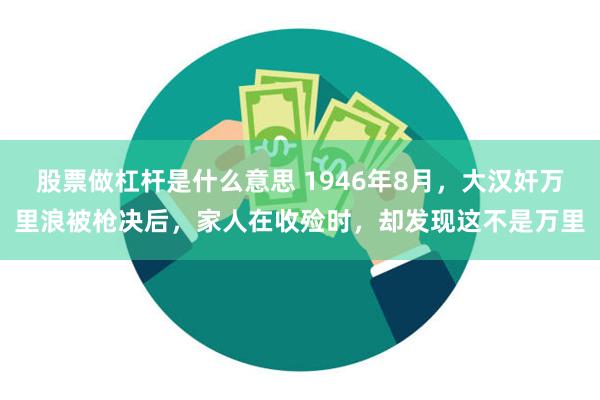 股票做杠杆是什么意思 1946年8月，大汉奸万里浪被枪决后，家人在收殓时，却发现这不是万里